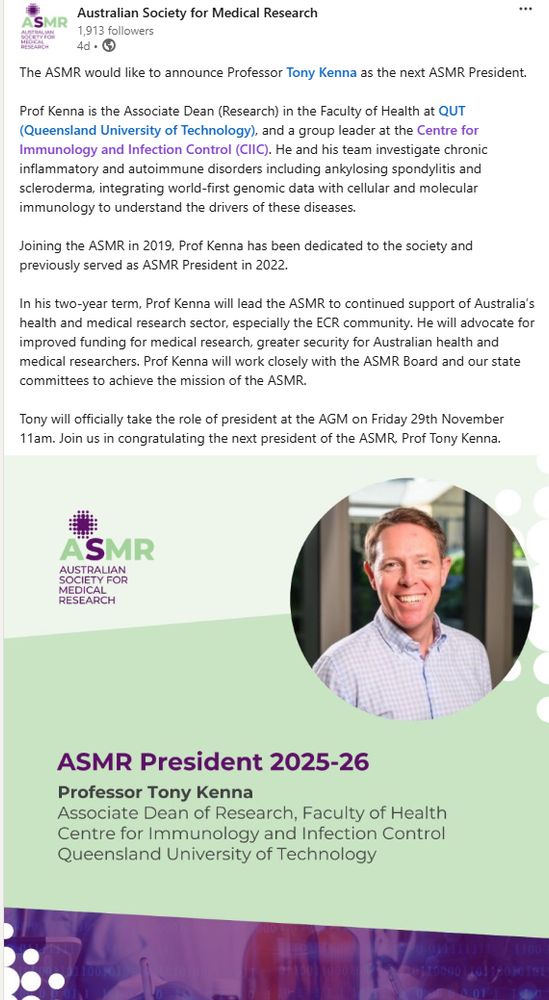 ASMR AUSTRALIAN SOCIETY FOR MEDICAL RESEARCH
Australian Society for Medical Research
1,913 followers
4d •

The ASMR would like to announce Professor Tony Kenna as the next ASMR President.

Prof Kenna is the Associate Dean (Research) in the Faculty of Health at QUT (Queensland University of Technology), and a group leader at the Centre for Immunology and Infection Control (CIIC). He and his team investigate chronic inflammatory and autoimmune disorders including ankylosing spondylitis and scleroderma, integrating world-first genomic data with cellular and molecular immunology to understand the drivers of these diseases.

Joining the ASMR in 2019, Prof Kenna has been dedicated to the society and previously served as ASMR President in 2022.

In his two-year term, Prof Kenna will lead the ASMR to continued support of Australia's health and medical research sector, especially the ECR community. He will advocate for improved funding for medical research, greater security for Australian health and medical researchers. Prof Kenna will work closely with the ASMR Board and our state committees to achieve the mission of the ASMR.

Tony will officially take the role of president at the AGM on Friday 29th November 11am. Join us in congratulating the next president of the ASMR, Prof Tony Kenna.

ASMR
AUSTRALIAN SOCIETY FOR MEDICAL RESEARCH

ASMR President 2025-26
Professor Tony Kenna
Associate Dean of Research, Faculty of Health
Centre for Immunology and Infection Control
Queensland University of Technology